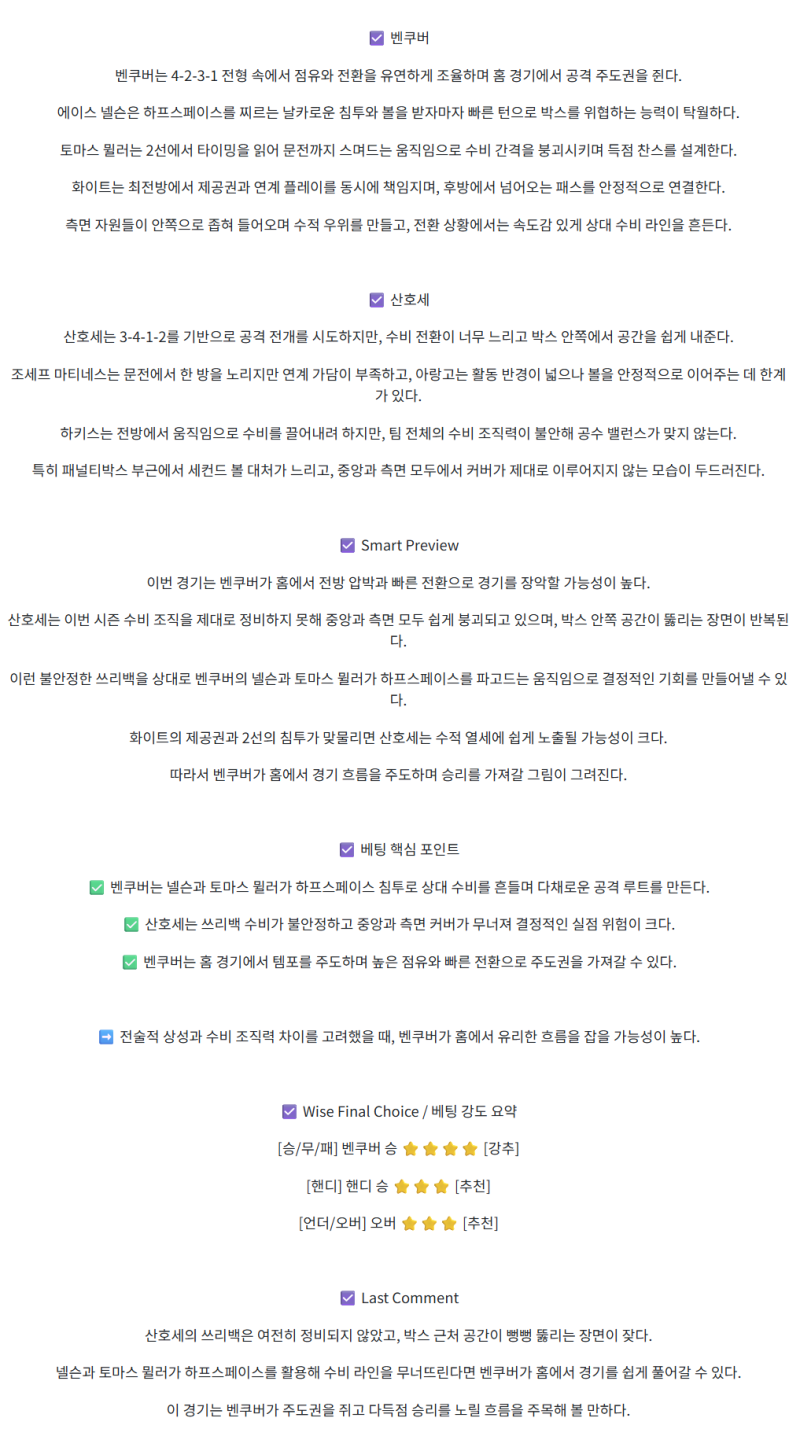 ☑ 벤쿠버

벤쿠버는 4-2-3-1 전형 속에서 점유와 전환을 유연하게 조율하며 홈 경기에서 공격 주도권을 쥔다.

에이스 넬슨은 하프스페이스를 찌르는 날카로운 침투와 볼을 받자마자 빠른 턴으로 박스를 위협하는 능력이 탁월하다.

토마스 뮐러는 2선에서 타이밍을 읽어 문전까지 스며드는 움직임으로 수비 간격을 붕괴시키며 득점 찬스를 설계한다.

화이트는 최전방에서 제공권과 연계 플레이를 동시에 책임지며, 후방에서 넘어오는 패스를 안정적으로 연결한다.

측면 자원들이 안쪽으로 좁혀 들어오며 수적 우위를 만들고, 전환 상황에서는 속도감 있게 상대 수비 라인을 흔든다.

☑ 산호세

산호세는 3-4-1-2를 기반으로 공격 전개를 시도하지만, 수비 전환이 너무 느리고 박스 안쪽에서 공간을 쉽게 내준다.

조세프 마티네스는 문전에서 한 방을 노리지만 연계 가담이 부족하고, 아랑고는 활동 반경이 넓으나 볼을 안정적으로 이어주는 데 한계가 있다.

하키스는 전방에서 움직임으로 수비를 끌어내려 하지만, 팀 전체의 수비 조직력이 불안해 공수 밸런스가 맞지 않는다.

특히 패널티박스 부근에서 세컨드 볼 대처가 느리고, 중앙과 측면 모두에서 커버가 제대로 이루어지지 않는 모습이 두드러진다.

☑ Smart Preview

이번 경기는 벤쿠버가 홈에서 전방 압박과 빠른 전환으로 경기를 장악할 가능성이 높다.

산호세는 이번 시즌 수비 조직을 제대로 정비하지 못해 중앙과 측면 모두 쉽게 붕괴되고 있으며, 박스 안쪽 공간이 뚫리는 장면이 반복된다.

이런 불안정한 쓰리백을 상대로 벤쿠버의 넬슨과 토마스 뮐러가 하프스페이스를 파고드는 움직임으로 결정적인 기회를 만들어낼 수 있다.

화이트의 제공권과 2선의 침투가 맞물리면 산호세는 수적 열세에 쉽게 노출될 가능성이 크다.

따라서 벤쿠버가 홈에서 경기 흐름을 주도하며 승리를 가져갈 그림이 그려진다.

☑ 베팅 핵심 포인트

✅ 벤쿠버는 넬슨과 토마스 뮐러가 하프스페이스 침투로 상대 수비를 흔들며 다채로운 공격 루트를 만든다.

✅ 산호세는 쓰리백 수비가 불안정하고 중앙과 측면 커버가 무너져 결정적인 실점 위험이 크다.

✅ 벤쿠버는 홈 경기에서 템포를 주도하며 높은 점유와 빠른 전환으로 주도권을 가져갈 수 있다.

➡ 전술적 상성과 수비 조직력 차이를 고려했을 때, 벤쿠버가 홈에서 유리한 흐름을 잡을 가능성이 높다.

☑ Wise Final Choice / 베팅 강도 요약

[승/무/패] 벤쿠버 승 ⭐⭐⭐⭐ [강추]

[핸디] 핸디 승 ⭐⭐⭐ [추천]

[언더/오버] 오버 ⭐⭐⭐ [추천]

☑ Last Comment

산호세의 쓰리백은 여전히 정비되지 않았고, 박스 근처 공간이 뻥뻥 뚫리는 장면이 잦다.

넬슨과 토마스 뮐러가 하프스페이스를 활용해 수비 라인을 무너뜨린다면 벤쿠버가 홈에서 경기를 쉽게 풀어갈 수 있다.

이 경기는 벤쿠버가 주도권을 쥐고 다득점 승리를 노릴 흐름을 주목해 볼 만하다.